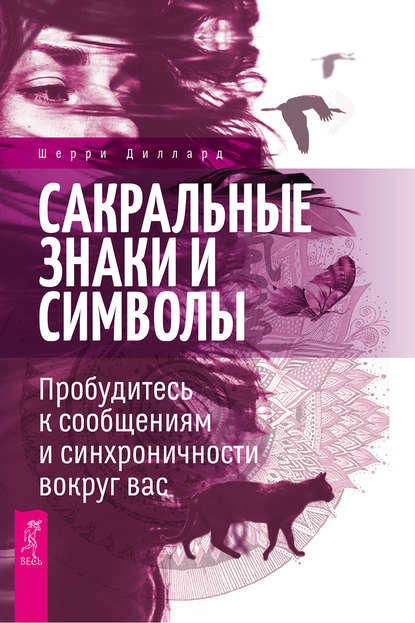 Шерри Диллард

САКРАЛЬНЫЕ ЗНАКИ И СИМВОЛЫ

Пробудитесь к сообщениям и синхроничности вокруг вас

ВЕСЬ